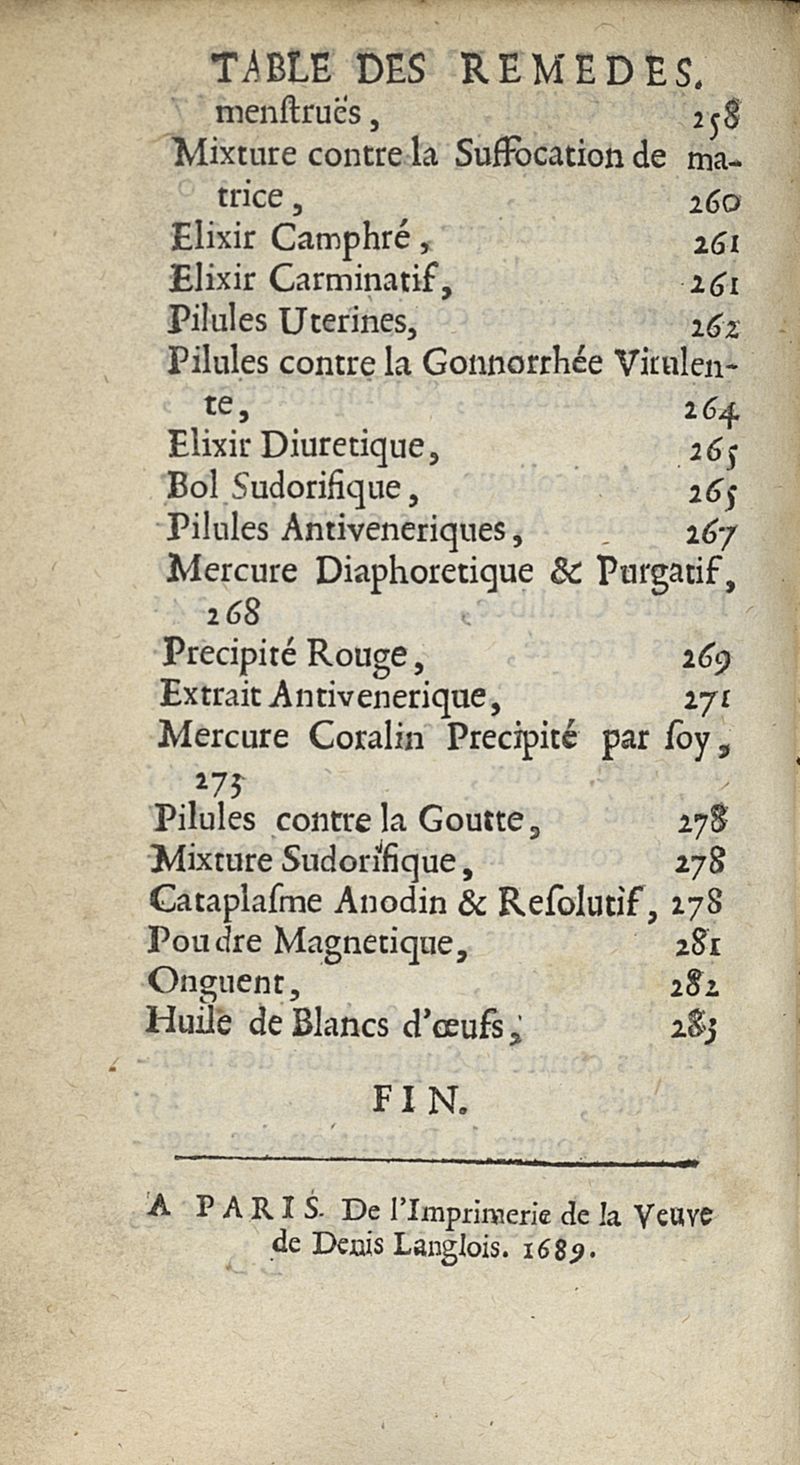 TABLE DES REMEDES.
menſtruës, 258
Mixture contre la Suffocation de matrice, 260
Elixir Camphré, 261
Elixir Carminatif, 261
Pilules Uterines, 262
Pilules contre la Gonnorrhée Virulente, 264
Elixir Diuretique, 265
Bol Sudorifique, 265
Pilules Antiveneriques, 267
Mercure Diaphoretique & Purgatif, 268
Precipité Rouge, 269
Extrait Antivenerique, 271
Mercure Coralin Precipité par ſoy, 275
Pilules contre la Goutte, 278
Mixture Sudorifique, 278
Cataplaſme Anodin & Reſolutif, 278
Poudre Magnetique, 281
Onguent, 282
Huile de Blancs d'œufs, 283

FIN.

A PARIS. De l'Imprimerie de la Veuve de Denis Langlois. 1689.